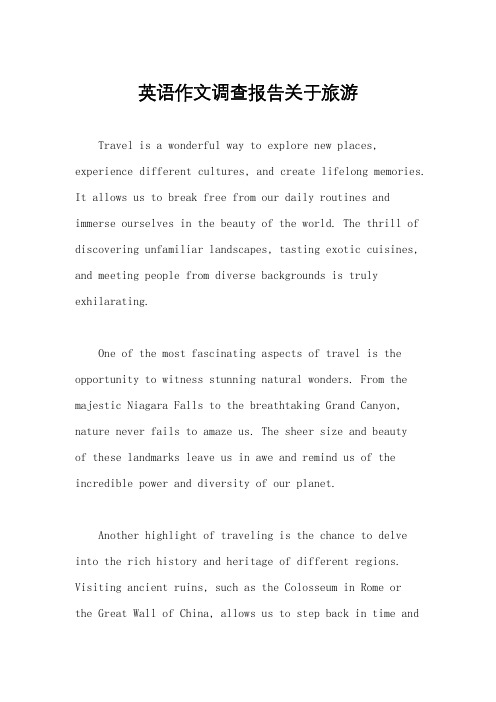 英语作文调查报告关于旅游

Travel is a wonderful way to explore new places, experience different cultures, and create lifelong memories. It allows us to break free from our daily routines and immerse ourselves in the beauty of the world. The thrill of discovering unfamiliar landscapes, tasting exotic cuisines, and meeting people from diverse backgrounds is truly exhilarating.

One of the most fascinating aspects of travel is the opportunity to witness stunning natural wonders. From the majestic Niagara Falls to the breathtaking Grand Canyon, nature never fails to amaze us. The sheer size and beauty of these landmarks leave us in awe and remind us of the incredible power and diversity of our planet.

Another highlight of traveling is the chance to delve into the rich history and heritage of different regions. Visiting ancient ruins, such as the Colosseum in Rome or the Great Wall of China, allows us to step back in time and